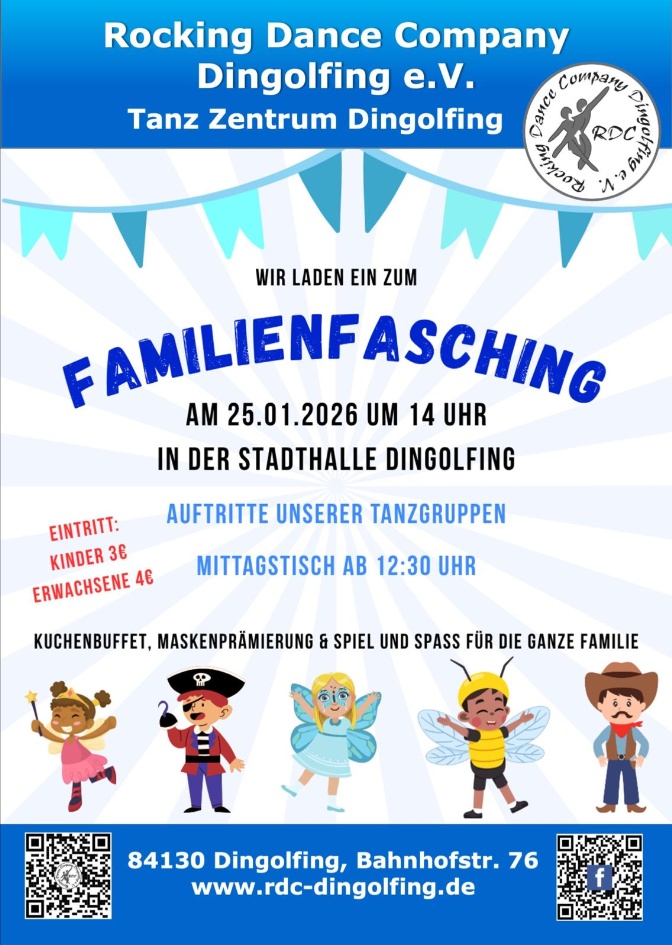 Rocking Dance Company
Dingolfing e.V.
Tanz Zentrum Dingolfing

Rocking Dance Company Dingolfing e.V.
RDC

WIR LADEN EIN ZUM

FAMILIENFASCHING

AM 25.01.2026 UM 14 UHR
IN DER STADTHALLE DINGOLFING

EINTRITT:
KINDER 3€
ERWACHSENE 4€

AUFTRITTE UNSERER TANZGRUPPEN

MITTAGSTISCH AB 12:30 UHR

KUCHENBUFFET, MASKENPRÄMIERUNG & SPIEL UND SPASS FÜR DIE GANZE FAMILIE

84130 Dingolfing, Bahnhofstr. 76
www.rdc-dingolfing.de